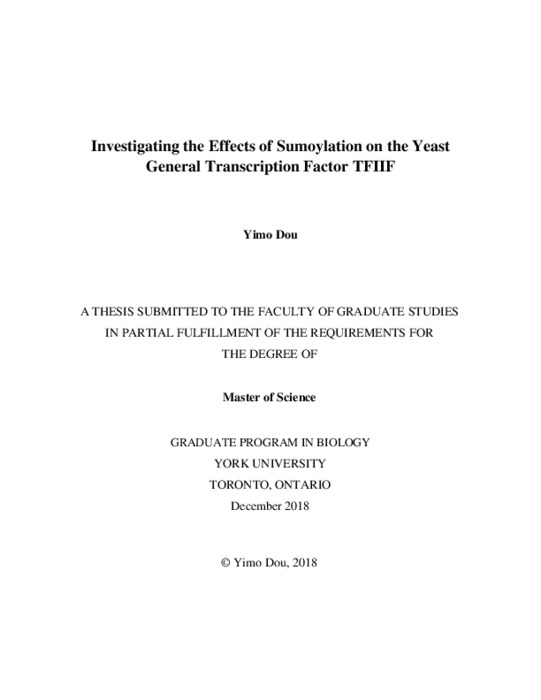 Investigating the Effects of Sumoylation on the Yeast General Transcription Factor TFIIF

Yimo Dou

A THESIS SUBMITTED TO THE FACULTY OF GRADUATE STUDIES IN PARTIAL FULFILLMENT OF THE REQUIREMENTS FOR THE DEGREE OF

Master of Science

GRADUATE PROGRAM IN BIOLOGY
YORK UNIVERSITY
TORONTO, ONTARIO
December 2018

© Yimo Dou, 2018